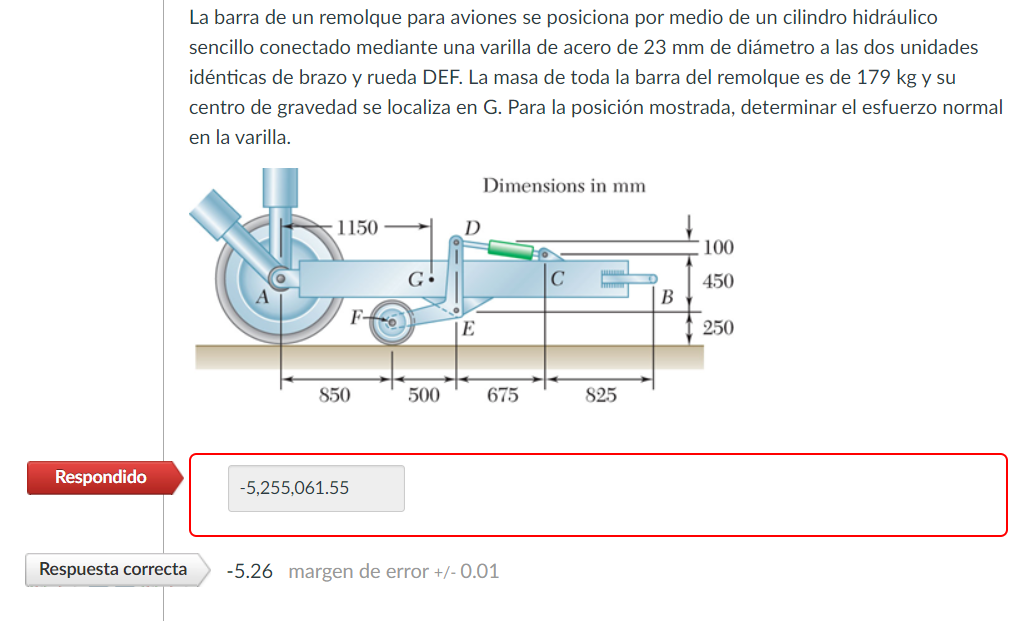 La barra de un remolque para aviones se posiciona por medio de un cilindro hidráulico sencillo conectado mediante una varilla de acero de 23 mm de diámetro a las dos unidades idénticas de brazo y rueda DEF. La masa de toda la barra del remolque es de 179 kg y su centro de gravedad se localiza en G. Para la posición mostrada, determinar el esfuerzo normal en la varilla.

Dimensions in mm

1150
D
100
G
C
450
A
B
F
E
250
850
500
675
825

Respondido

-5,255,061.55

Respuesta correcta

-5.26 margen de error +/- 0.01